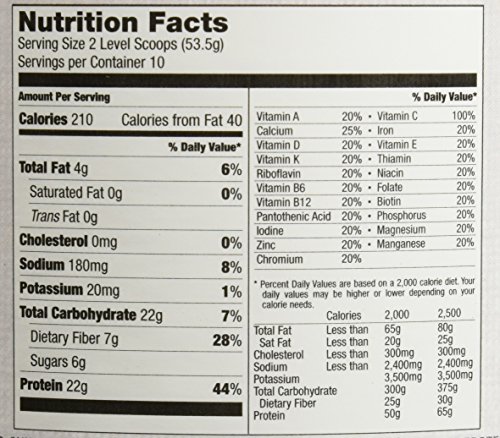 Nutrition Facts
Serving Size 2 Level Scoops (53.5g)
Servings per Container 10

Amount Per Serving

Calories 210 Calories from Fat 40

% Daily Value*

Total Fat 4g 6%

Saturated Fat 0g 0%

Trans Fat 0g

Cholesterol 0mg 0%

Sodium 180mg 8%

Potassium 20mg 1%

Total Carbohydrate 22g 7%

Dietary Fiber 7g 28%

Sugars 6g

Protein 22g 44%

% Daily Value*

Vitamin A 20% • Vitamin C 100%
Calcium 25% • Iron 20%
Vitamin D 20% • Vitamin E 20%
Vitamin K 20% • Thiamin 20%
Riboflavin 20% • Niacin 20%
Vitamin B6 20% • Folate 20%
Vitamin B12 20% • Biotin 20%
Pantothenic Acid 20% • Phosphorus 20%
Iodine 20% • Magnesium 20%
Zinc 20% • Manganese 20%
Chromium 20%

* Percent Daily Values are based on a 2,000 calorie diet. Your daily values may be higher or lower depending on your calorie needs.

| | Calories | 2,000 | 2,500 |
|---|---|---|---|
| Total Fat | Less than | 65g | 80g |
| Sat Fat | Less than | 20g | 25g |
| Cholesterol | Less than | 300mg | 300mg |
| Sodium | Less than | 2,400mg | 2,400mg |
| Potassium | | 3,500mg | 3,500mg |
| Total Carbohydrate | | 300g | 375g |
| Dietary Fiber | | 25g | 30g |
| Protein | | 50g | 65g |